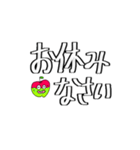 お休み
なさい